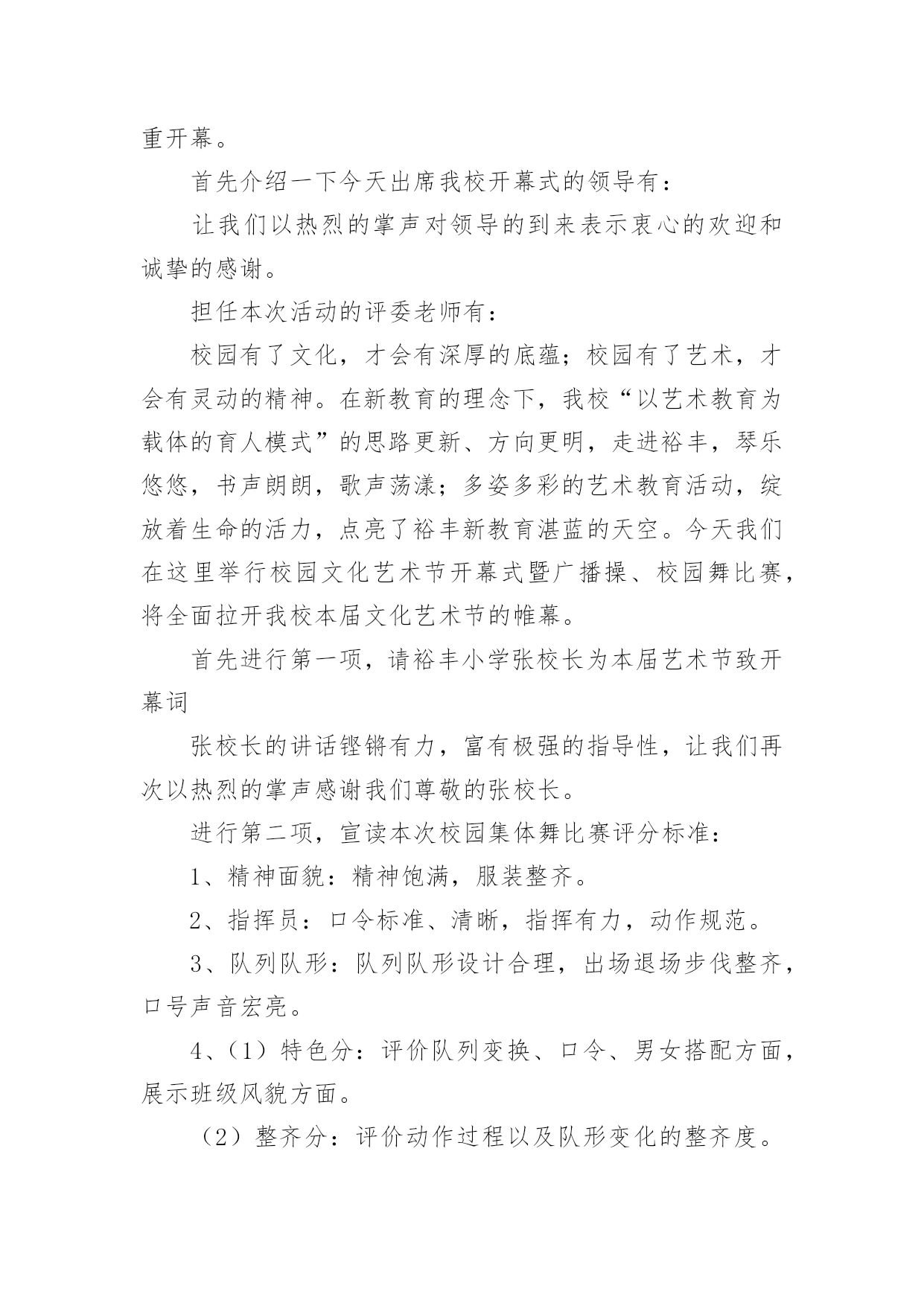 重开幕。

首先介绍一下今天出席我校开幕式的领导有：

让我们以热烈的掌声对领导的到来表示衷心的欢迎和诚挚的感谢。

担任本次活动的评委老师有：

校园有了文化，才会有深厚的底蕴；校园有了艺术，才会有灵动的精神。在新教育的理念下，我校“以艺术教育为载体的育人模式”的思路更新、方向更明，走进裕丰，琴乐悠悠，书声朗朗，歌声荡漾；多姿多彩的艺术教育活动，绽放着生命的活力，点亮了裕丰新教育湛蓝的天空。今天我们在这里举行校园文化艺术节开幕式暨广播操、校园舞比赛，将全面拉开我校本届文化艺术节的帷幕。

首先进行第一项，请裕丰小学张校长为本届艺术节致开幕词

张校长的讲话铿锵有力，富有极强的指导性，让我们再次以热烈的掌声感谢我们尊敬的张校长。

进行第二项，宣读本次校园集体舞比赛评分标准：

1、精神面貌：精神饱满，服装整齐。

2、指挥员：口令标准、清晰，指挥有力，动作规范。

3、队列队形：队列队形设计合理，出场退场步伐整齐，口号声音宏亮。

4、（1）特色分：评价队列变换、口令、男女搭配方面，展示班级风貌方面。

（2）整齐分：评价动作过程以及队形变化的整齐度。